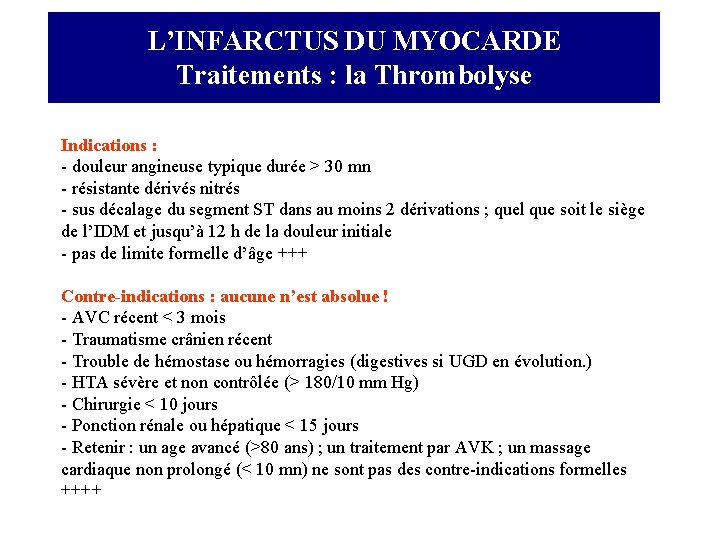 L'INFARCTUS DU MYOCARDE
Traitements : la Thrombolyse

Indications :
- douleur angineuse typique durée > 30 mn
- résistante dérivés nitrés
- sus décalage du segment ST dans au moins 2 dérivations ; quel que soit le siège de l'IDM et jusqu'à 12 h de la douleur initiale
- pas de limite formelle d'âge +++

Contre-indications : aucune n'est absolue !
- AVC récent < 3 mois
- Traumatisme crânien récent
- Trouble de hémostase ou hémorragies (digestives si UGD en évolution.)
- HTA sévère et non contrôlée (> 180/10 mm Hg)
- Chirurgie < 10 jours
- Ponction rénale ou hépatique < 15 jours
- Retenir : un age avancé (>80 ans) ; un traitement par AVK ; un massage cardiaque non prolongé (< 10 mn) ne sont pas des contre-indications formelles ++++